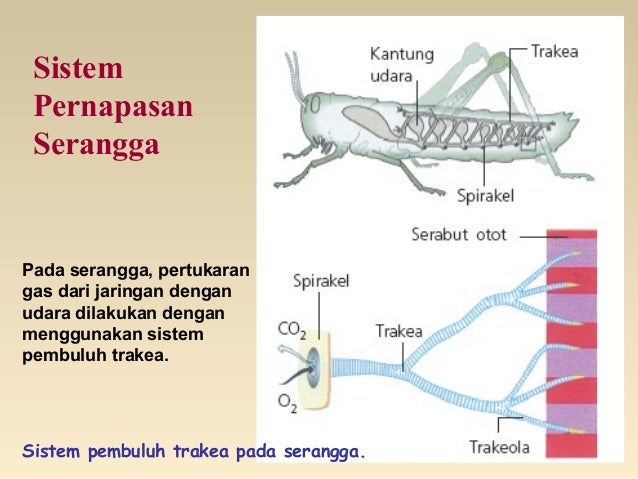 Sistem Pernapasan Serangga

Pada serangga, pertukaran gas dari jaringan dengan udara dilakukan dengan menggunakan sistem pembuluh trakea.

Kantung udara

Trakea

Spirakel

Serabut otot

Spirakel

$CO_2$

Trakea

$O_2$

Trakeola

Sistem pembuluh trakea pada serangga.